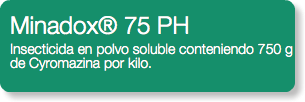 Minadox® 75 PH

Insecticida en polvo soluble conteniendo 750 g de Cyromazina por kilo.